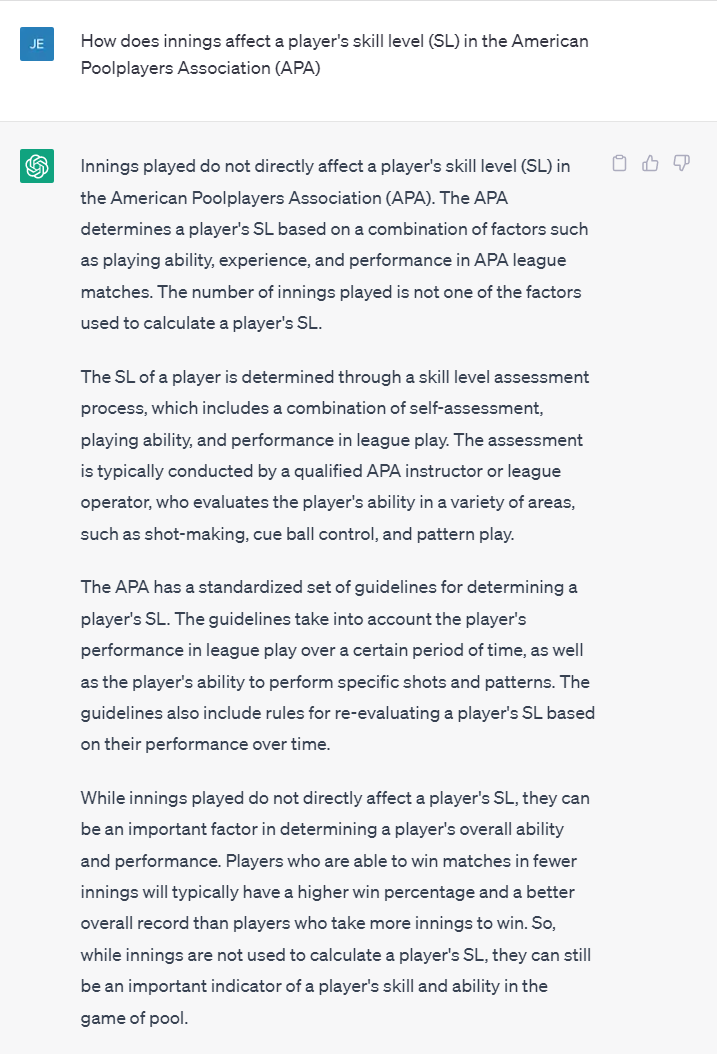 JE

How does innings affect a player's skill level (SL) in the American Poolplayers Association (APA)

Innings played do not directly affect a player's skill level (SL) in the American Poolplayers Association (APA). The APA determines a player's SL based on a combination of factors such as playing ability, experience, and performance in APA league matches. The number of innings played is not one of the factors used to calculate a player's SL.

The SL of a player is determined through a skill level assessment process, which includes a combination of self-assessment, playing ability, and performance in league play. The assessment is typically conducted by a qualified APA instructor or league operator, who evaluates the player's ability in a variety of areas, such as shot-making, cue ball control, and pattern play.

The APA has a standardized set of guidelines for determining a player's SL. The guidelines take into account the player's performance in league play over a certain period of time, as well as the player's ability to perform specific shots and patterns. The guidelines also include rules for re-evaluating a player's SL based on their performance over time.

While innings played do not directly affect a player's SL, they can be an important factor in determining a player's overall ability and performance. Players who are able to win matches in fewer innings will typically have a higher win percentage and a better overall record than players who take more innings to win. So, while innings are not used to calculate a player's SL, they can still be an important indicator of a player's skill and ability in the game of pool.